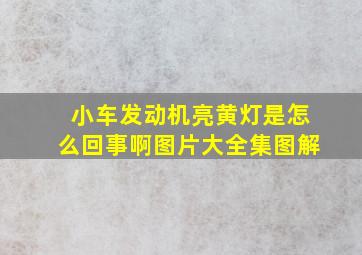 小车发动机亮黄灯是怎么回事啊图片大全集图解